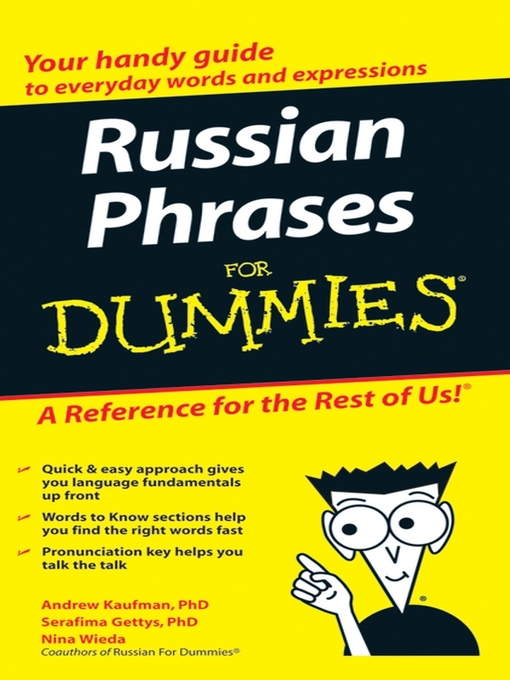 Your handy guide to everyday words and expressions

Russian Phrases

FOR

DUMMIES®

A Reference for the Rest of Us!®

Quick & easy approach gives you language fundamentals up front

Words to Know sections help you find the right words fast

Pronunciation key helps you talk the talk

Andrew Kaufman, PhD
Serafima Gettys, PhD
Nina Wieda
Coauthors of Russian For Dummies®